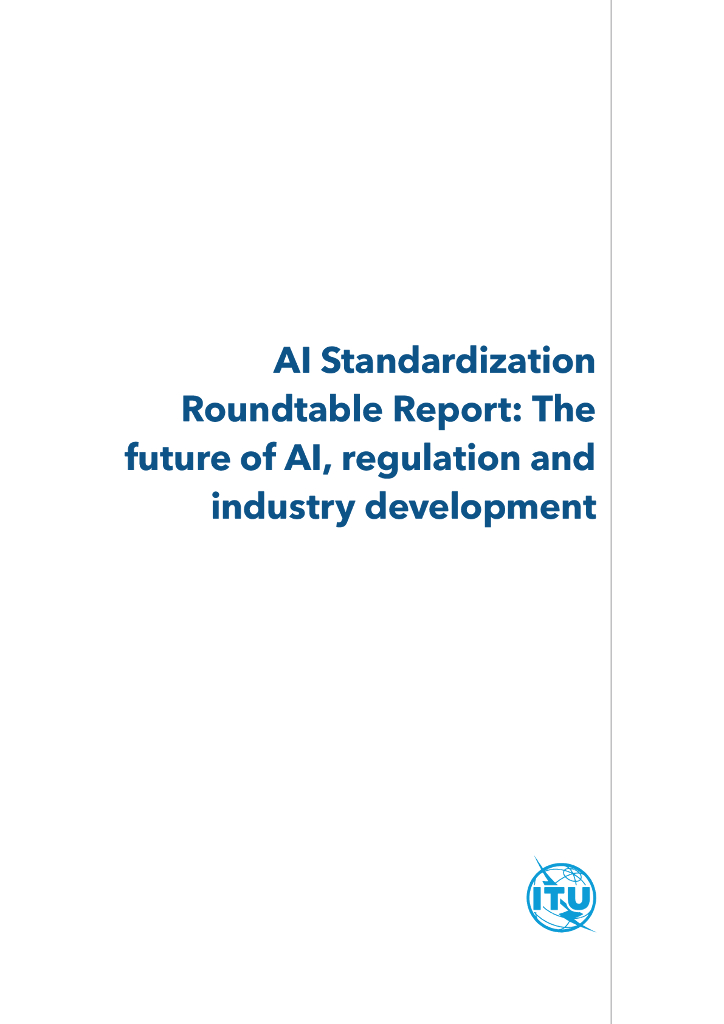 AI Standardization Roundtable Report: The future of AI, regulation and industry development

ITU